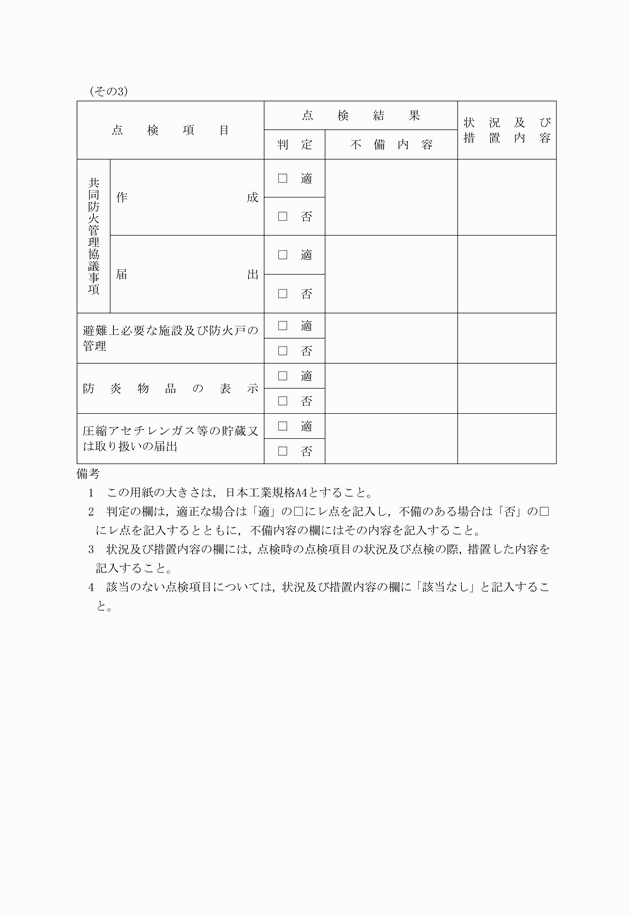 (その3)

| 点検項目 | | 点検結果 | | 状況及び措置内容 |
|---|---|---|---|---|
| | | 判定 | 不備内容 | |
| 共同防火管理協議事項 | 作成 | □ 適 | | |
| | | □ 否 | | |
| | 届出 | □ 適 | | |
| | | □ 否 | | |
| 避難上必要な施設及び防火戸の管理 | | □ 適 | | |
| | | □ 否 | | |
| 防炎物品の表示 | | □ 適 | | |
| | | □ 否 | | |
| 圧縮アセチレンガス等の貯蔵又は取り扱いの届出 | | □ 適 | | |
| | | □ 否 | | |

備考
1 この用紙の大きさは，日本工業規格A4とすること。
2 判定の欄は，適正な場合は「適」の□にレ点を記入し，不備のある場合は「否」の□にレ点を記入するとともに，不備内容の欄にはその内容を記入すること。
3 状況及び措置内容の欄には，点検時の点検項目の状況及び点検の際，措置した内容を記入すること。
4 該当のない点検項目については，状況及び措置内容の欄に「該当なし」と記入すること。